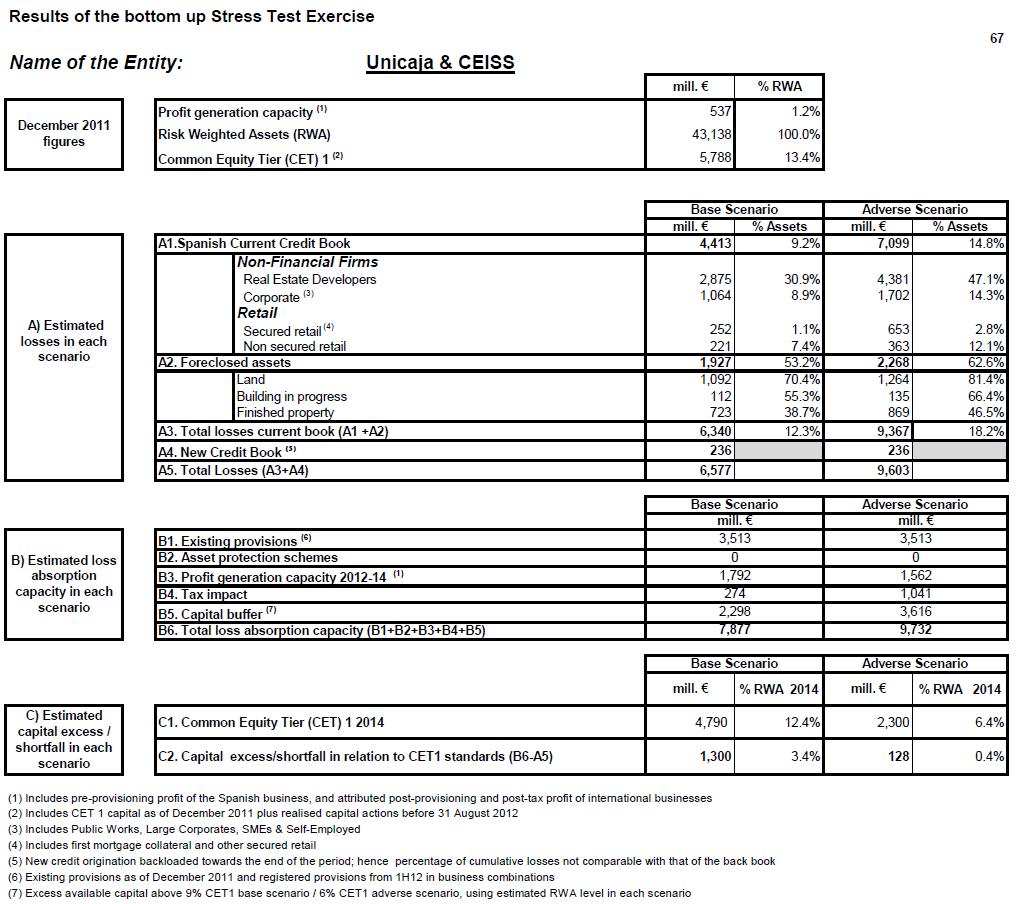 Results of the bottom up Stress Test Exercise

67

Name of the Entity: Unicaja & CEISS

| | | mill. € | % RWA |
|---|---|---|---|
| December 2011 figures | Profit generation capacity $^{(1)}$ | 537 | 1.2% |
| | Risk Weighted Assets (RWA) | 43,138 | 100.0% |
| | Common Equity Tier (CET) 1 $^{(2)}$ | 5,788 | 13.4% |

| | | Base Scenario mill. € | Base Scenario % Assets | Adverse Scenario mill. € | Adverse Scenario % Assets |
|---|---|---|---|---|---|
| A) Estimated losses in each scenario | A1.Spanish Current Credit Book | 4,413 | 9.2% | 7,099 | 14.8% |
| | Non-Financial Firms | | | | |
| | Real Estate Developers | 2,875 | 30.9% | 4,381 | 47.1% |
| | Corporate $^{(3)}$ | 1,064 | 8.9% | 1,702 | 14.3% |
| | Retail | | | | |
| | Secured retail $^{(4)}$ | 252 | 1.1% | 653 | 2.8% |
| | Non secured retail | 221 | 7.4% | 363 | 12.1% |
| | A2. Foreclosed assets | 1,927 | 53.2% | 2,268 | 62.6% |
| | Land | 1,092 | 70.4% | 1,264 | 81.4% |
| | Building in progress | 112 | 55.3% | 135 | 66.4% |
| | Finished property | 723 | 38.7% | 869 | 46.5% |
| | A3. Total losses current book (A1 +A2) | 6,340 | 12.3% | 9,367 | 18.2% |
| | A4. New Credit Book $^{(5)}$ | 236 | | 236 | |
| | A5. Total Losses (A3+A4) | 6,577 | | 9,603 | |

| | | Base Scenario mill. € | Adverse Scenario mill. € |
|---|---|---|---|
| B) Estimated loss absorption capacity in each scenario | B1. Existing provisions $^{(6)}$ | 3,513 | 3,513 |
| | B2. Asset protection schemes | 0 | 0 |
| | B3. Profit generation capacity 2012-14 $^{(1)}$ | 1,792 | 1,562 |
| | B4. Tax impact | 274 | 1,041 |
| | B5. Capital buffer $^{(7)}$ | 2,298 | 3,616 |
| | B6. Total loss absorption capacity (B1+B2+B3+B4+B5) | 7,877 | 9,732 |

| | | Base Scenario mill. € | Base Scenario % RWA 2014 | Adverse Scenario mill. € | Adverse Scenario % RWA 2014 |
|---|---|---|---|---|---|
| C) Estimated capital excess / shortfall in each scenario | C1. Common Equity Tier (CET) 1 2014 | 4,790 | 12.4% | 2,300 | 6.4% |
| | C2. Capital excess/shortfall in relation to CET1 standards (B6-A5) | 1,300 | 3.4% | 128 | 0.4% |

(1) Includes pre-provisioning profit of the Spanish business, and attributed post-provisioning and post-tax profit of international businesses
(2) Includes CET 1 capital as of December 2011 plus realised capital actions before 31 August 2012
(3) Includes Public Works, Large Corporates, SMEs & Self-Employed
(4) Includes first mortgage collateral and other secured retail
(5) New credit origination backloaded towards the end of the period; hence percentage of cumulative losses not comparable with that of the back book
(6) Existing provisions as of December 2011 and registered provisions from 1H12 in business combinations
(7) Excess available capital above 9% CET1 base scenario / 6% CET1 adverse scenario, using estimated RWA level in each scenario